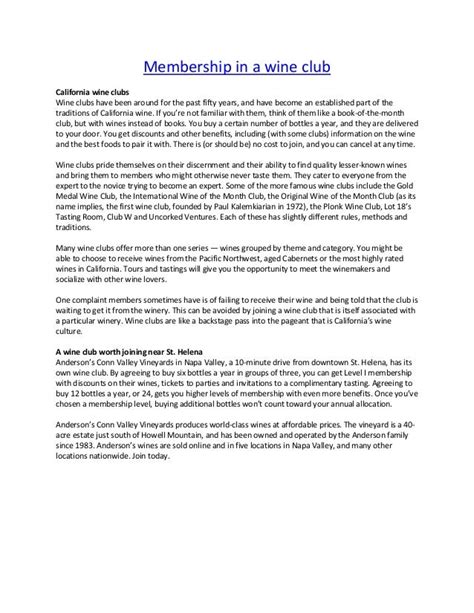 Membership in a wine club

California wine clubs
Wine clubs have been around for the past fifty years, and have become an established part of the traditions of California wine. If you're not familiar with them, think of them like a book-of-the-month club, but with wines instead of books. You buy a certain number of bottles a year, and they are delivered to your door. You get discounts and other benefits, including (with some clubs) information on the wine and the best foods to pair it with. There is (or should be) no cost to join, and you can cancel at any time.

Wine clubs pride themselves on their discernment and their ability to find quality lesser-known wines and bring them to members who might otherwise never taste them. They cater to everyone from the expert to the novice trying to become an expert. Some of the more famous wine clubs include the Gold Medal Wine Club, the International Wine of the Month Club, the Original Wine of the Month Club (as its name implies, the first wine club, founded by Paul Kalemkiarian in 1972), the Plonk Wine Club, Lot 18's Tasting Room, Club W and Uncorked Ventures. Each of these has slightly different rules, methods and traditions.

Many wine clubs offer more than one series — wines grouped by theme and category. You might be able to choose to receive wines from the Pacific Northwest, aged Cabernets or the most highly rated wines in California. Tours and tastings will give you the opportunity to meet the winemakers and socialize with other wine lovers.

One complaint members sometimes have is of failing to receive their wine and being told that the club is waiting to get it from the winery. This can be avoided by joining a wine club that is itself associated with a particular winery. Wine clubs are like a backstage pass into the pageant that is California's wine culture.

A wine club worth joining near St. Helena
Anderson's Conn Valley Vineyards in Napa Valley, a 10-minute drive from downtown St. Helena, has its own wine club. By agreeing to buy six bottles a year in groups of three, you can get Level I membership with discounts on their wines, tickets to parties and invitations to a complimentary tasting. Agreeing to buy 12 bottles a year, or 24, gets you higher levels of membership with even more benefits. Once you've chosen a membership level, buying additional bottles won't count toward your annual allocation.

Anderson's Conn Valley Vineyards produces world-class wines at affordable prices. The vineyard is a 40-acre estate just south of Howell Mountain, and has been owned and operated by the Anderson family since 1983. Anderson's wines are sold online and in five locations in Napa Valley, and many other locations nationwide. Join today.